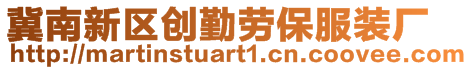 冀南新区创勤劳保服装厂
http://martinstuart1.cn.coovee.com